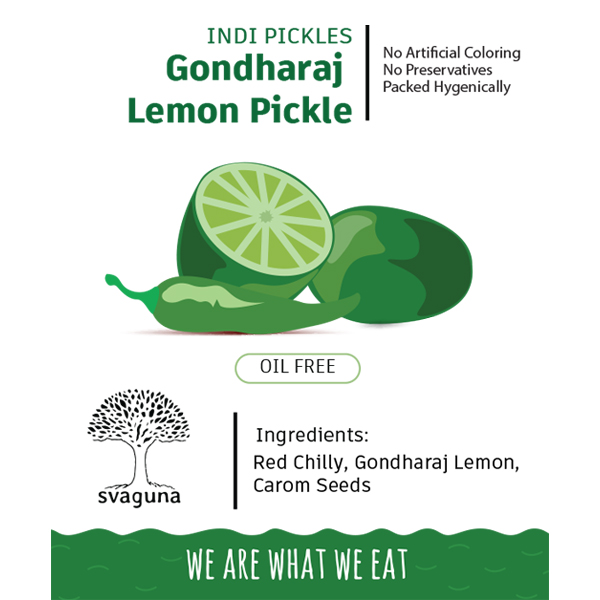 INDI PICKLES
Gondharaj Lemon Pickle

No Artificial Coloring
No Preservatives
Packed Hygenically

OIL FREE

svaguna

Ingredients:
Red Chilly, Gondharaj Lemon, Carom Seeds

WE ARE WHAT WE EAT